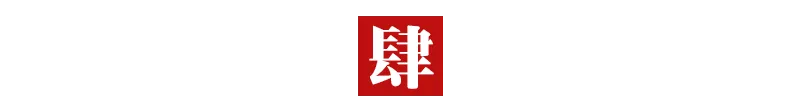 肆